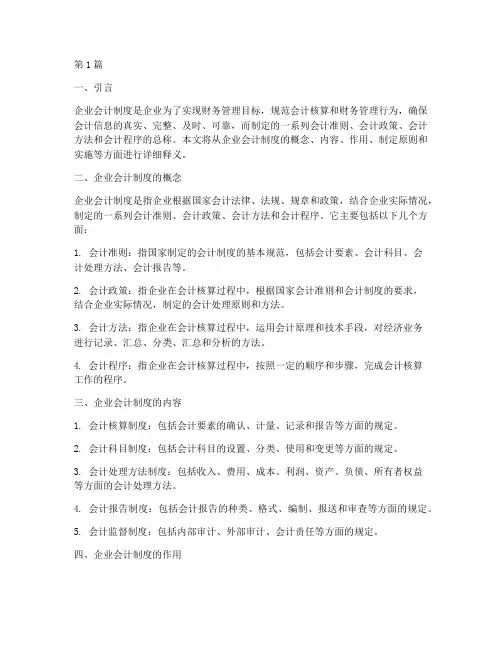 第1篇

一、引言

企业会计制度是企业为了实现财务管理目标，规范会计核算和财务管理行为，确保会计信息的真实、完整、及时、可靠，而制定的一系列会计准则、会计政策、会计方法和会计程序的总称。本文将从企业会计制度的概念、内容、作用、制定原则和实施等方面进行详细释义。

二、企业会计制度的概念

企业会计制度是指企业根据国家会计法律、法规、规章和政策，结合企业实际情况，制定的一系列会计准则、会计政策、会计方法和会计程序。它主要包括以下几个方面：

1. 会计准则：指国家制定的会计制度的基本规范，包括会计要素、会计科目、会计处理方法、会计报告等。

2. 会计政策：指企业在会计核算过程中，根据国家会计准则和会计制度的要求，结合企业实际情况，制定的会计处理原则和方法。

3. 会计方法：指企业在会计核算过程中，运用会计原理和技术手段，对经济业务进行记录、汇总、分类、汇总和分析的方法。

4. 会计程序：指企业在会计核算过程中，按照一定的顺序和步骤，完成会计核算工作的程序。

三、企业会计制度的内容

1. 会计核算制度：包括会计要素的确认、计量、记录和报告等方面的规定。

2. 会计科目制度：包括会计科目的设置、分类、使用和变更等方面的规定。

3. 会计处理方法制度：包括收入、费用、成本、利润、资产、负债、所有者权益等方面的会计处理方法。

4. 会计报告制度：包括会计报告的种类、格式、编制、报送和审查等方面的规定。

5. 会计监督制度：包括内部审计、外部审计、会计责任等方面的规定。

四、企业会计制度的作用